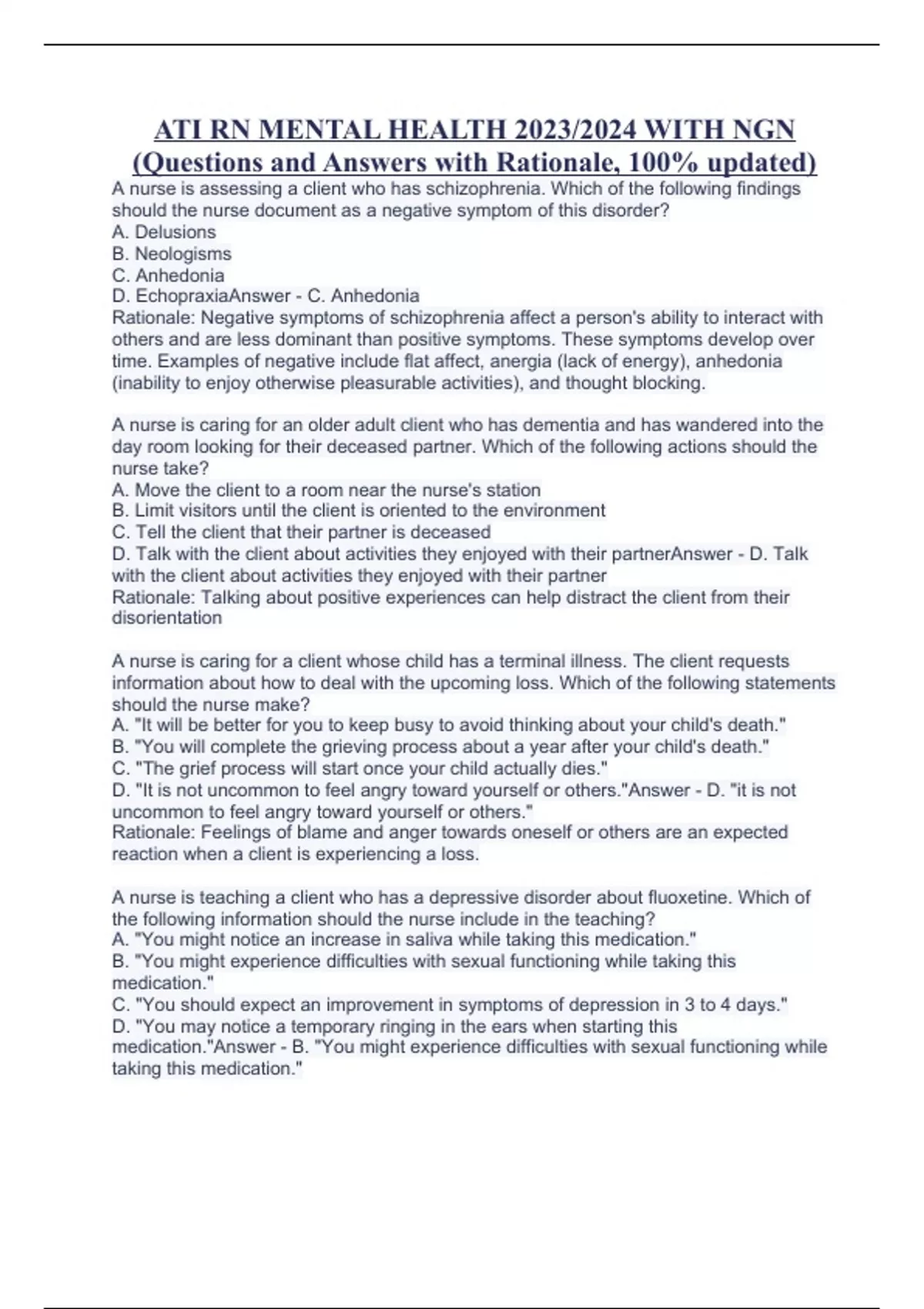 ATI RN MENTAL HEALTH 2023/2024 WITH NGN (Questions and Answers with Rationale, 100% updated)

A nurse is assessing a client who has schizophrenia. Which of the following findings should the nurse document as a negative symptom of this disorder?
A. Delusions
B. Neologisms
C. Anhedonia
D. EchopraxiaAnswer - C. Anhedonia
Rationale: Negative symptoms of schizophrenia affect a person's ability to interact with others and are less dominant than positive symptoms. These symptoms develop over time. Examples of negative include flat affect, anergia (lack of energy), anhedonia (inability to enjoy otherwise pleasurable activities), and thought blocking.

A nurse is caring for an older adult client who has dementia and has wandered into the day room looking for their deceased partner. Which of the following actions should the nurse take?
A. Move the client to a room near the nurse's station
B. Limit visitors until the client is oriented to the environment
C. Tell the client that their partner is deceased
D. Talk with the client about activities they enjoyed with their partnerAnswer - D. Talk with the client about activities they enjoyed with their partner
Rationale: Talking about positive experiences can help distract the client from their disorientation

A nurse is caring for a client whose child has a terminal illness. The client requests information about how to deal with the upcoming loss. Which of the following statements should the nurse make?
A. "It will be better for you to keep busy to avoid thinking about your child's death."
B. "You will complete the grieving process about a year after your child's death."
C. "The grief process will start once your child actually dies."
D. "It is not uncommon to feel angry toward yourself or others."Answer - D. "it is not uncommon to feel angry toward yourself or others."
Rationale: Feelings of blame and anger towards oneself or others are an expected reaction when a client is experiencing a loss.

A nurse is teaching a client who has a depressive disorder about fluoxetine. Which of the following information should the nurse include in the teaching?
A. "You might notice an increase in saliva while taking this medication."
B. "You might experience difficulties with sexual functioning while taking this medication."
C. "You should expect an improvement in symptoms of depression in 3 to 4 days."
D. "You may notice a temporary ringing in the ears when starting this medication."Answer - B. "You might experience difficulties with sexual functioning while taking this medication."